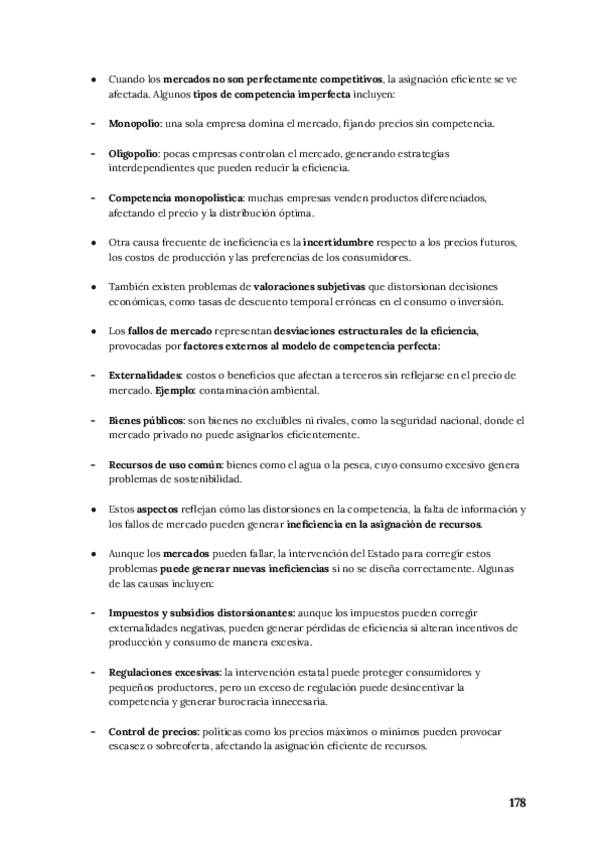 ● Cuando los mercados no son perfectamente competitivos, la asignación eficiente se ve afectada. Algunos tipos de competencia imperfecta incluyen:

- Monopolio: una sola empresa domina el mercado, fijando precios sin competencia.

- Oligopolio: pocas empresas controlan el mercado, generando estrategias interdependientes que pueden reducir la eficiencia.

- Competencia monopolística: muchas empresas venden productos diferenciados, afectando el precio y la distribución óptima.

● Otra causa frecuente de ineficiencia es la incertidumbre respecto a los precios futuros, los costos de producción y las preferencias de los consumidores.

● También existen problemas de valoraciones subjetivas que distorsionan decisiones económicas, como tasas de descuento temporal erróneas en el consumo o inversión.

● Los fallos de mercado representan desviaciones estructurales de la eficiencia, provocadas por factores externos al modelo de competencia perfecta:

- Externalidades: costos o beneficios que afectan a terceros sin reflejarse en el precio de mercado. Ejemplo: contaminación ambiental.

- Bienes públicos: son bienes no excluibles ni rivales, como la seguridad nacional, donde el mercado privado no puede asignarlos eficientemente.

- Recursos de uso común: bienes como el agua o la pesca, cuyo consumo excesivo genera problemas de sostenibilidad.

● Estos aspectos reflejan cómo las distorsiones en la competencia, la falta de información y los fallos de mercado pueden generar ineficiencia en la asignación de recursos.

● Aunque los mercados pueden fallar, la intervención del Estado para corregir estos problemas puede generar nuevas ineficiencias si no se diseña correctamente. Algunas de las causas incluyen:

- Impuestos y subsidios distorsionantes: aunque los impuestos pueden corregir externalidades negativas, pueden generar pérdidas de eficiencia si alteran incentivos de producción y consumo de manera excesiva.

- Regulaciones excesivas: la intervención estatal puede proteger consumidores y pequeños productores, pero un exceso de regulación puede desincentivar la competencia y generar burocracia innecesaria.

- Control de precios: políticas como los precios máximos o mínimos pueden provocar escasez o sobreoferta, afectando la asignación eficiente de recursos.

178